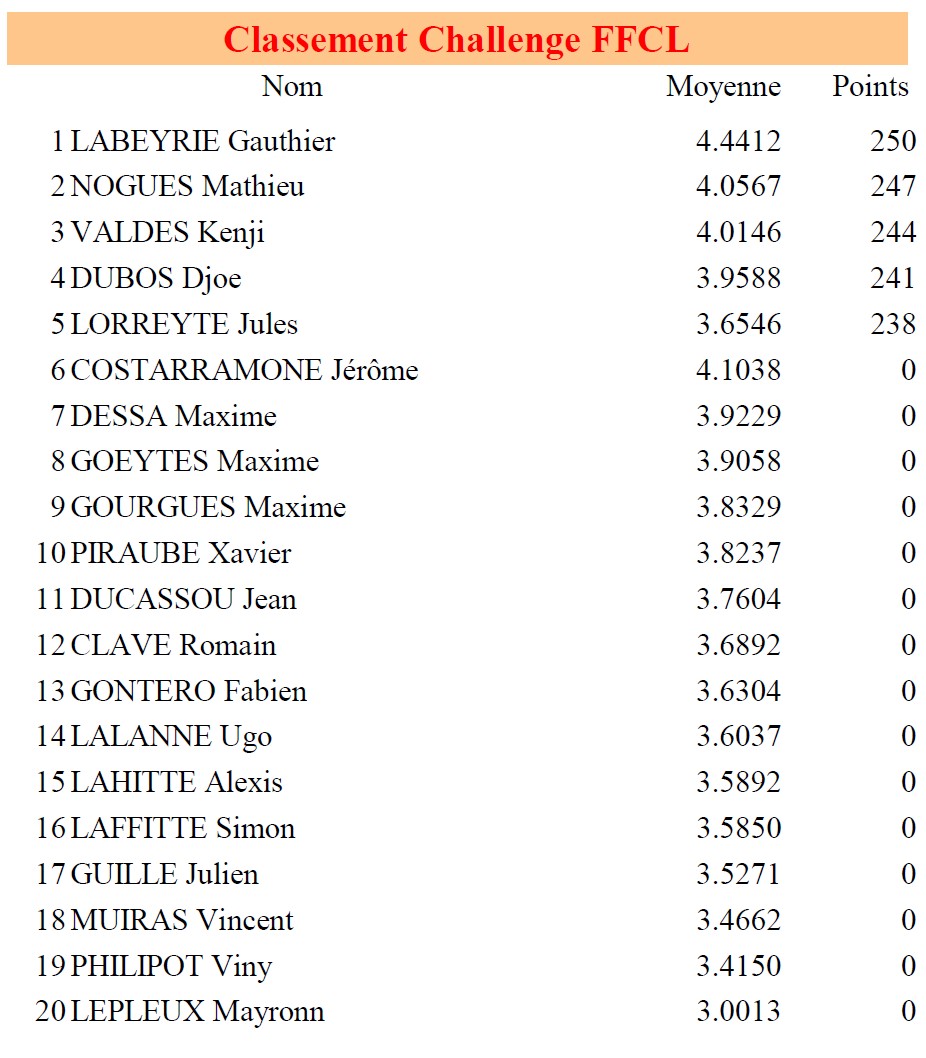 Classement Challenge FFCL

| | Nom | Moyenne | Points |
|---|---|---|---|
| 1 | LABEYRIE Gauthier | 4.4412 | 250 |
| 2 | NOGUES Mathieu | 4.0567 | 247 |
| 3 | VALDES Kenji | 4.0146 | 244 |
| 4 | DUBOS Djoe | 3.9588 | 241 |
| 5 | LORREYTE Jules | 3.6546 | 238 |
| 6 | COSTARRAMONE Jérôme | 4.1038 | 0 |
| 7 | DESSA Maxime | 3.9229 | 0 |
| 8 | GOEYTES Maxime | 3.9058 | 0 |
| 9 | GOURGUES Maxime | 3.8329 | 0 |
| 10 | PIRAUBE Xavier | 3.8237 | 0 |
| 11 | DUCASSOU Jean | 3.7604 | 0 |
| 12 | CLAVE Romain | 3.6892 | 0 |
| 13 | GONTERO Fabien | 3.6304 | 0 |
| 14 | LALANNE Ugo | 3.6037 | 0 |
| 15 | LAHITTE Alexis | 3.5892 | 0 |
| 16 | LAFFITTE Simon | 3.5850 | 0 |
| 17 | GUILLE Julien | 3.5271 | 0 |
| 18 | MUIRAS Vincent | 3.4662 | 0 |
| 19 | PHILIPOT Viny | 3.4150 | 0 |
| 20 | LEPLEUX Mayronn | 3.0013 | 0 |